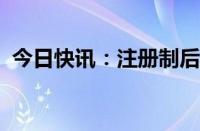 今日快讯：注册制后